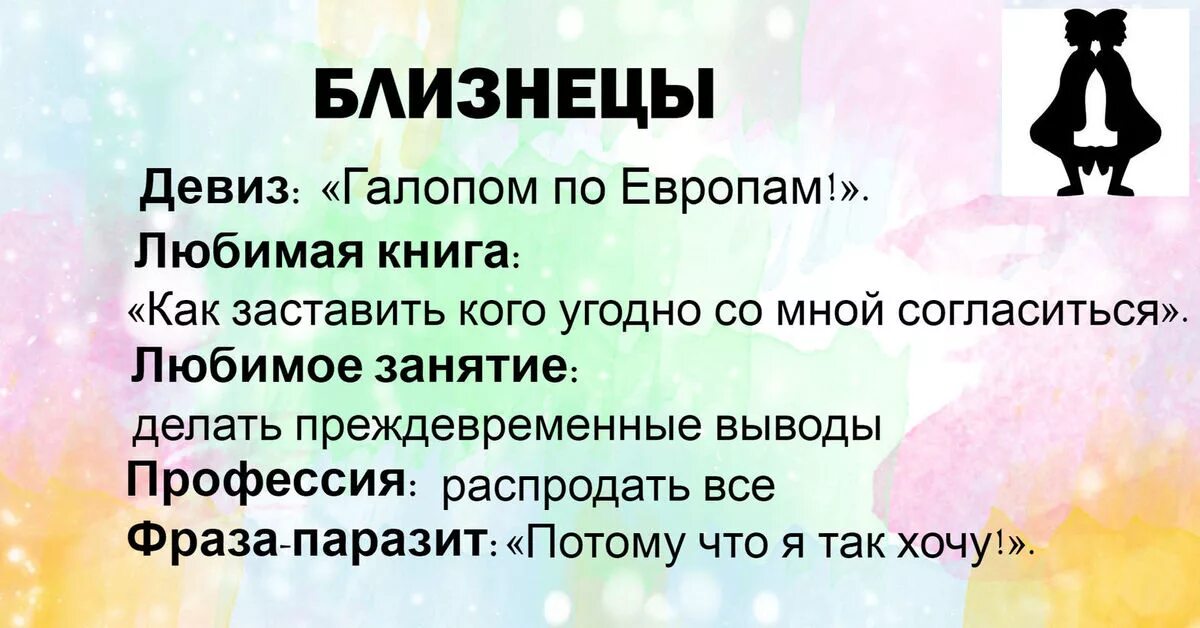 БЛИЗНЕЦЫ

Девиз: «Галопом по Европам!».

Любимая книга: «Как заставить кого угодно со мной согласиться».

Любимое занятие: делать преждевременные выводы

Профессия: распродать все

Фраза-паразит: «Потому что я так хочу!».